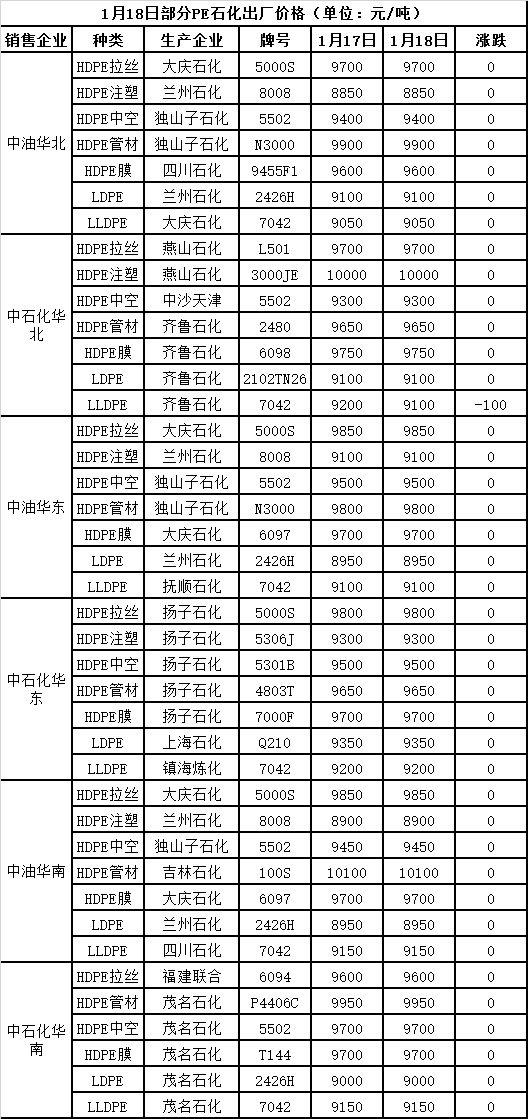 1月18日部分PE石化出厂价格（单位：元/吨）

| 销售企业 | 种类 | 生产企业 | 牌号 | 1月17日 | 1月18日 | 涨跌 |
|---|---|---|---|---|---|---|
| 中油华北 | HDPE拉丝 | 大庆石化 | 5000S | 9700 | 9700 | 0 |
| | HDPE注塑 | 兰州石化 | 8008 | 8850 | 8850 | 0 |
| | HDPE中空 | 独山子石化 | 5502 | 9400 | 9400 | 0 |
| | HDPE管材 | 独山子石化 | N3000 | 9900 | 9900 | 0 |
| | HDPE膜 | 四川石化 | 9455F1 | 9600 | 9600 | 0 |
| | LDPE | 兰州石化 | 2426H | 9100 | 9100 | 0 |
| | LLDPE | 大庆石化 | 7042 | 9050 | 9050 | 0 |
| 中石化华北 | HDPE拉丝 | 燕山石化 | L501 | 9700 | 9700 | 0 |
| | HDPE注塑 | 燕山石化 | 3000JE | 10000 | 10000 | 0 |
| | HDPE中空 | 中沙天津 | 5502 | 9300 | 9300 | 0 |
| | HDPE管材 | 齐鲁石化 | 2480 | 9650 | 9650 | 0 |
| | HDPE膜 | 齐鲁石化 | 6098 | 9750 | 9750 | 0 |
| | LDPE | 齐鲁石化 | 2102TN26 | 9100 | 9100 | 0 |
| | LLDPE | 齐鲁石化 | 7042 | 9200 | 9100 | -100 |
| 中油华东 | HDPE拉丝 | 大庆石化 | 5000S | 9850 | 9850 | 0 |
| | HDPE注塑 | 兰州石化 | 8008 | 9100 | 9100 | 0 |
| | HDPE中空 | 独山子石化 | 5502 | 9500 | 9500 | 0 |
| | HDPE管材 | 独山子石化 | N3000 | 9800 | 9800 | 0 |
| | HDPE膜 | 大庆石化 | 6097 | 9700 | 9700 | 0 |
| | LDPE | 兰州石化 | 2426H | 8950 | 8950 | 0 |
| | LLDPE | 抚顺石化 | 7042 | 9100 | 9100 | 0 |
| 中石化华东 | HDPE拉丝 | 扬子石化 | 5000S | 9800 | 9800 | 0 |
| | HDPE注塑 | 扬子石化 | 5306J | 9300 | 9300 | 0 |
| | HDPE中空 | 扬子石化 | 5301B | 9500 | 9500 | 0 |
| | HDPE管材 | 扬子石化 | 4803T | 9650 | 9650 | 0 |
| | HDPE膜 | 扬子石化 | 7000F | 9700 | 9700 | 0 |
| | LDPE | 上海石化 | Q210 | 9350 | 9350 | 0 |
| | LLDPE | 镇海炼化 | 7042 | 9200 | 9200 | 0 |
| 中油华南 | HDPE拉丝 | 大庆石化 | 5000S | 9850 | 9850 | 0 |
| | HDPE注塑 | 兰州石化 | 8008 | 8900 | 8900 | 0 |
| | HDPE中空 | 独山子石化 | 5502 | 9450 | 9450 | 0 |
| | HDPE管材 | 吉林石化 | 100S | 10100 | 10100 | 0 |
| | HDPE膜 | 大庆石化 | 6097 | 9700 | 9700 | 0 |
| | LDPE | 兰州石化 | 2426H | 8950 | 8950 | 0 |
| | LLDPE | 四川石化 | 7042 | 9150 | 9150 | 0 |
| 中石化华南 | HDPE拉丝 | 福建联合 | 6094 | 9600 | 9600 | 0 |
| | HDPE管材 | 茂名石化 | P4406C | 9950 | 9950 | 0 |
| | HDPE中空 | 茂名石化 | 5502 | 9700 | 9700 | 0 |
| | HDPE膜 | 茂名石化 | T144 | 9700 | 9700 | 0 |
| | LDPE | 茂名石化 | 2426H | 9000 | 9000 | 0 |
| | LLDPE | 茂名石化 | 7042 | 9150 | 9150 | 0 |